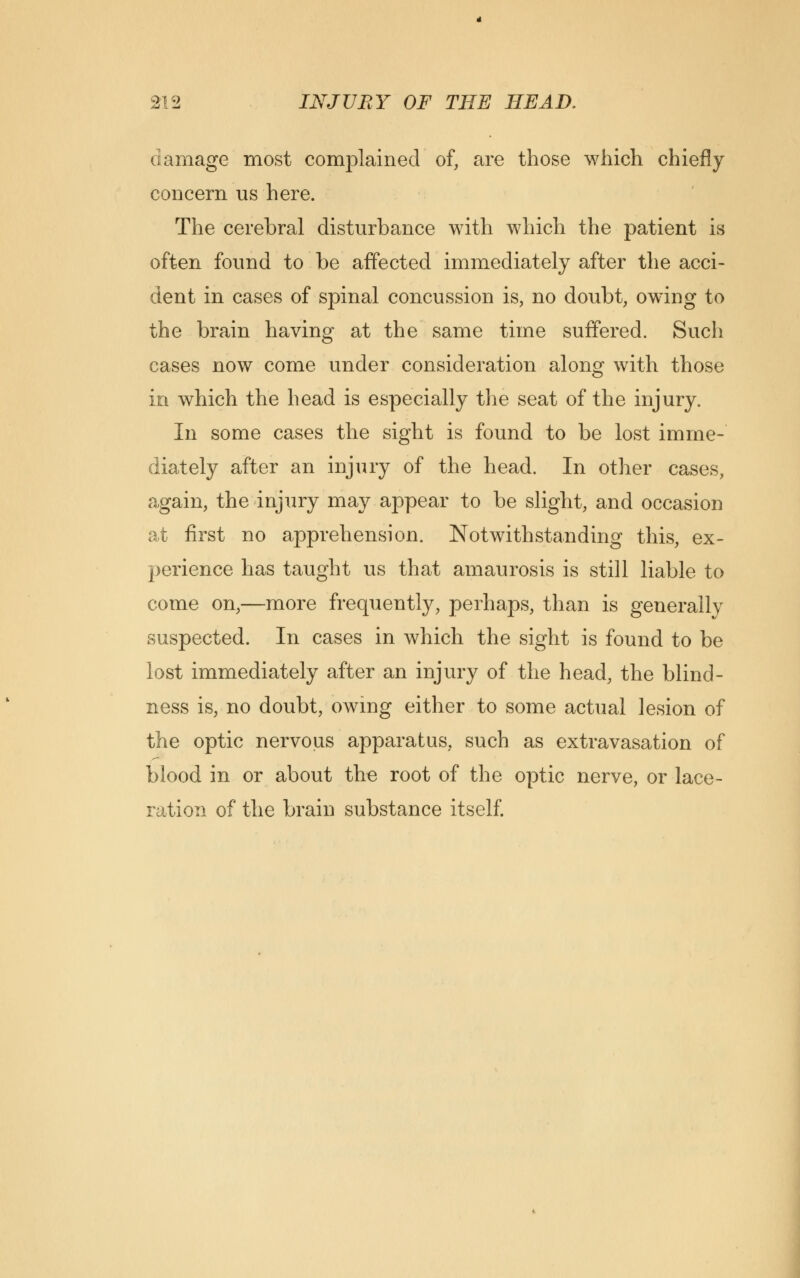 212 INJURY OF THE HEAD.

damage most complained of, are those which chiefly concern us here.

The cerebral disturbance with which the patient is often found to be affected immediately after the accident in cases of spinal concussion is, no doubt, owing to the brain having at the same time suffered. Such cases now come under consideration along with those in which the head is especially the seat of the injury.

In some cases the sight is found to be lost immediately after an injury of the head. In other cases, again, the injury may appear to be slight, and occasion at first no apprehension. Notwithstanding this, experience has taught us that amaurosis is still liable to come on,—more frequently, perhaps, than is generally suspected. In cases in which the sight is found to be lost immediately after an injury of the head, the blindness is, no doubt, owing either to some actual lesion of the optic nervous apparatus, such as extravasation of blood in or about the root of the optic nerve, or laceration of the brain substance itself.